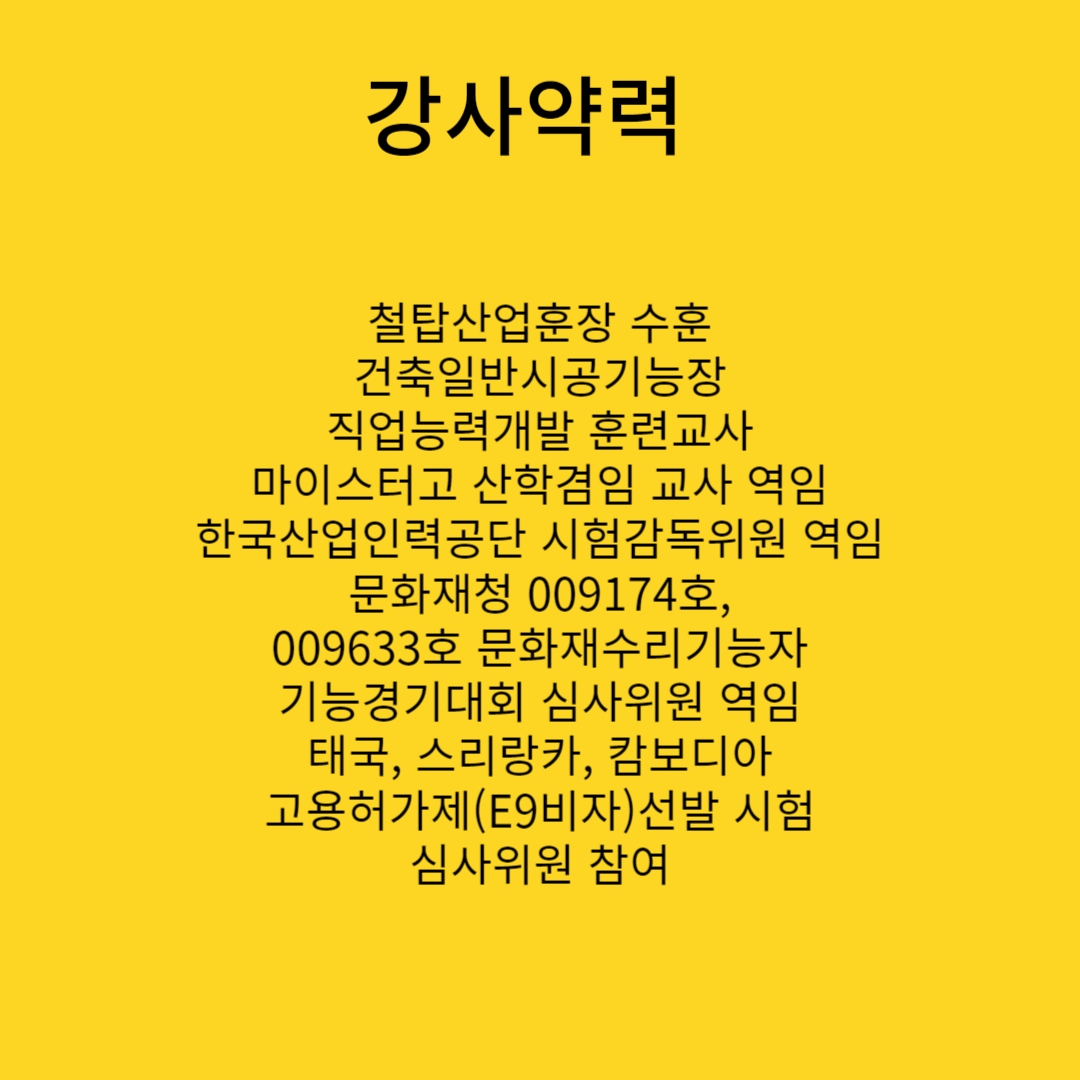 강사약력

철탑산업훈장 수훈
건축일반시공기능장
직업능력개발 훈련교사
마이스터고 산학겸임 교사 역임
한국산업인력공단 시험감독위원 역임
문화재청 009174호,
009633호 문화재수리기능자
기능경기대회 심사위원 역임
태국, 스리랑카, 캄보디아
고용허가제(E9비자)선발 시험
심사위원 참여